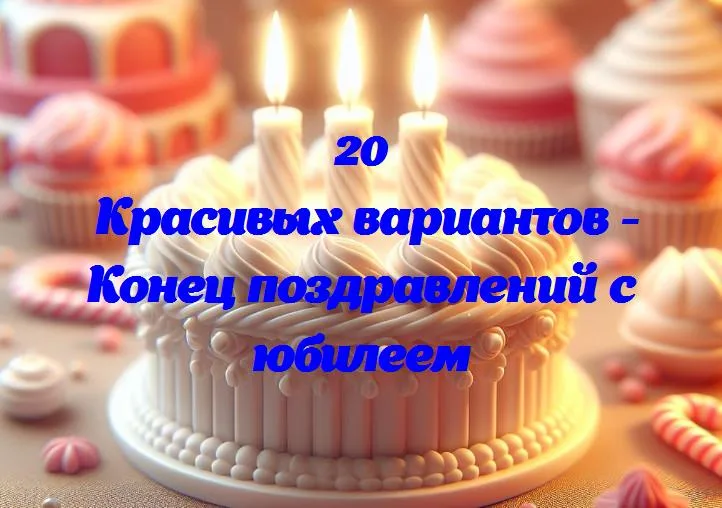 20
Красивых вариантов - Конец поздравлений с юбилеем